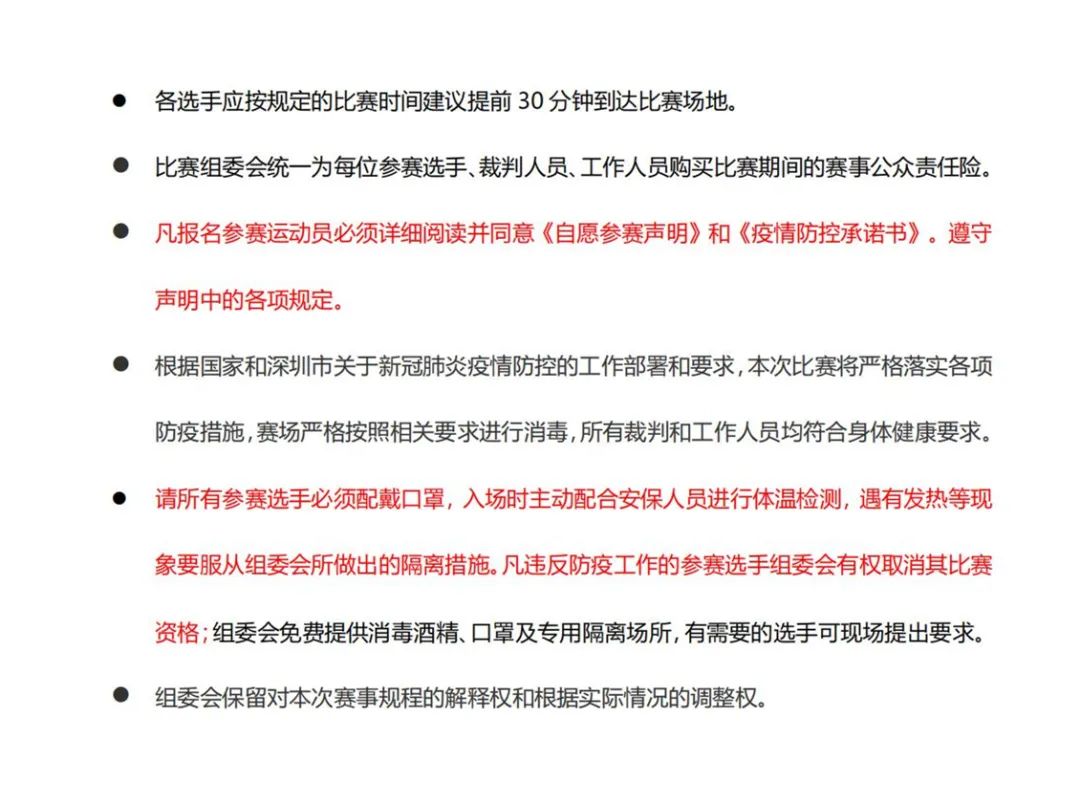 ● 各选手应按规定的比赛时间建议提前 30 分钟到达比赛场地。

● 比赛组委会统一为每位参赛选手、裁判人员、工作人员购买比赛期间的赛事公众责任险。

● 凡报名参赛运动员必须详细阅读并同意《自愿参赛声明》和《疫情防控承诺书》。遵守声明中的各项规定。

● 根据国家和深圳市关于新冠肺炎疫情防控的工作部署和要求，本次比赛将严格落实各项防疫措施，赛场严格按照相关要求进行消毒，所有裁判和工作人员均符合身体健康要求。

● 请所有参赛选手必须配戴口罩，入场时主动配合安保人员进行体温检测，遇有发热等现象要服从组委会所做出的隔离措施。凡违反防疫工作的参赛选手组委会有权取消其比赛资格；组委会免费提供消毒酒精、口罩及专用隔离场所，有需要的选手可现场提出要求。

● 组委会保留对本次赛事规程的解释权和根据实际情况的调整权。